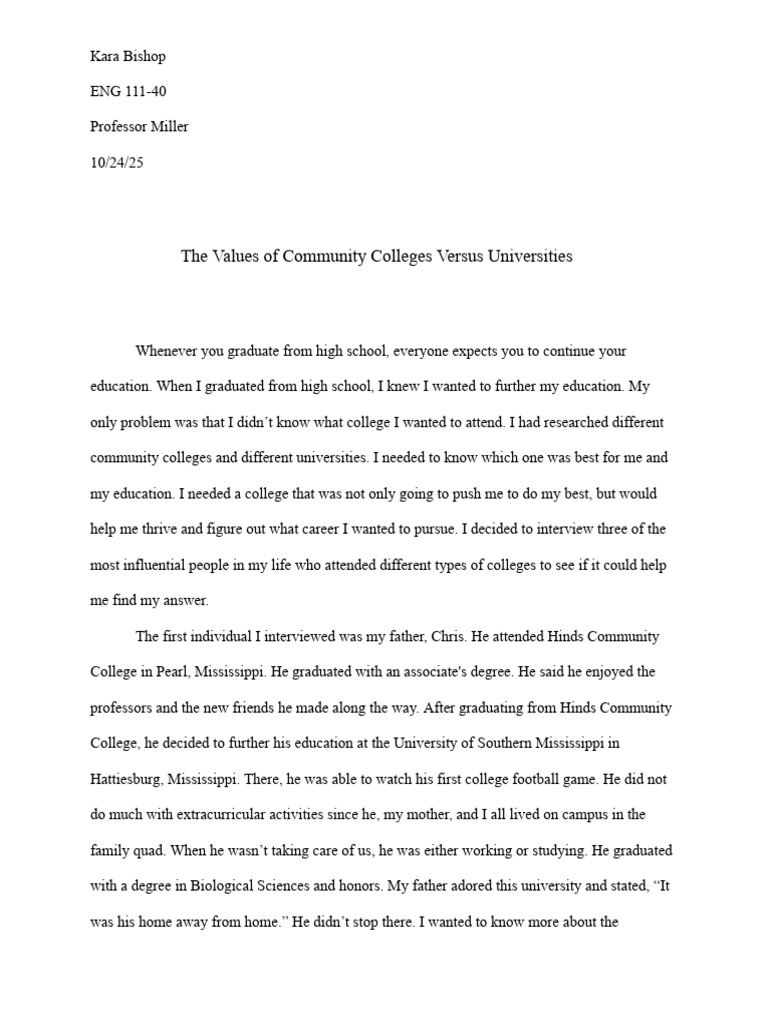 Kara Bishop

ENG 111-40

Professor Miller

10/24/25

The Values of Community Colleges Versus Universities

Whenever you graduate from high school, everyone expects you to continue your education. When I graduated from high school, I knew I wanted to further my education. My only problem was that I didn't know what college I wanted to attend. I had researched different community colleges and different universities. I needed to know which one was best for me and my education. I needed a college that was not only going to push me to do my best, but would help me thrive and figure out what career I wanted to pursue. I decided to interview three of the most influential people in my life who attended different types of colleges to see if it could help me find my answer.

The first individual I interviewed was my father, Chris. He attended Hinds Community College in Pearl, Mississippi. He graduated with an associate's degree. He said he enjoyed the professors and the new friends he made along the way. After graduating from Hinds Community College, he decided to further his education at the University of Southern Mississippi in Hattiesburg, Mississippi. There, he was able to watch his first college football game. He did not do much with extracurricular activities since he, my mother, and I all lived on campus in the family quad. When he wasn't taking care of us, he was either working or studying. He graduated with a degree in Biological Sciences and honors. My father adored this university and stated, "It was his home away from home." He didn't stop there. I wanted to know more about the